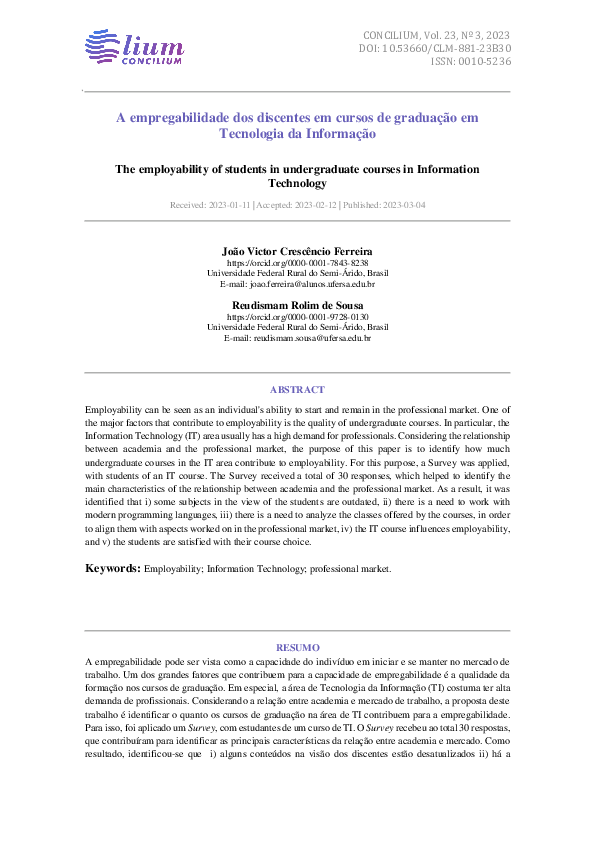 lium
CONCILIUM

CONCILIUM, Vol. 23, Nº 3, 2023
DOI: 10.53660/CLM-881-23B30
ISSN: 0010-5236

A empregabilidade dos discentes em cursos de graduação em Tecnologia da Informação

The employability of students in undergraduate courses in Information Technology

Received: 2023-01-11 | Accepted: 2023-02-12 | Published: 2023-03-04

João Victor Crescêncio Ferreira
https://orcid.org/0000-0001-7843-8238
Universidade Federal Rural do Semi-Árido, Brasil
E-mail: joao.ferreira@alunos.ufersa.edu.br

Reudismam Rolim de Sousa
https://orcid.org/0000-0001-9728-0130
Universidade Federal Rural do Semi-Árido, Brasil
E-mail: reudismam.sousa@ufersa.edu.br

ABSTRACT

Employability can be seen as an individual's ability to start and remain in the professional market. One of the major factors that contribute to employability is the quality of undergraduate courses. In particular, the Information Technology (IT) area usually has a high demand for professionals. Considering the relationship between academia and the professional market, the purpose of this paper is to identify how much undergraduate courses in the IT area contribute to employability. For this purpose, a Survey was applied, with students of an IT course. The Survey received a total of 30 responses, which helped to identify the main characteristics of the relationship between academia and the professional market. As a result, it was identified that i) some subjects in the view of the students are outdated, ii) there is a need to work with modern programming languages, iii) there is a need to analyze the classes offered by the courses, in order to align them with aspects worked on in the professional market, iv) the IT course influences employability, and v) the students are satisfied with their course choice.

Keywords: Employability; Information Technology; professional market.

RESUMO

A empregabilidade pode ser vista como a capacidade do indivíduo em iniciar e se manter no mercado de trabalho. Um dos grandes fatores que contribuem para a capacidade de empregabilidade é a qualidade da formação nos cursos de graduação. Em especial, a área de Tecnologia da Informação (TI) costuma ter alta demanda de profissionais. Considerando a relação entre academia e mercado de trabalho, a proposta deste trabalho é identificar o quanto os cursos de graduação na área de TI contribuem para a empregabilidade. Para isso, foi aplicado um Survey, com estudantes de um curso de TI. O Survey recebeu ao total 30 respostas, que contribuíram para identificar as principais características da relação entre academia e mercado. Como resultado, identificou-se que i) alguns conteúdos na visão dos discentes estão desatualizados ii) há a